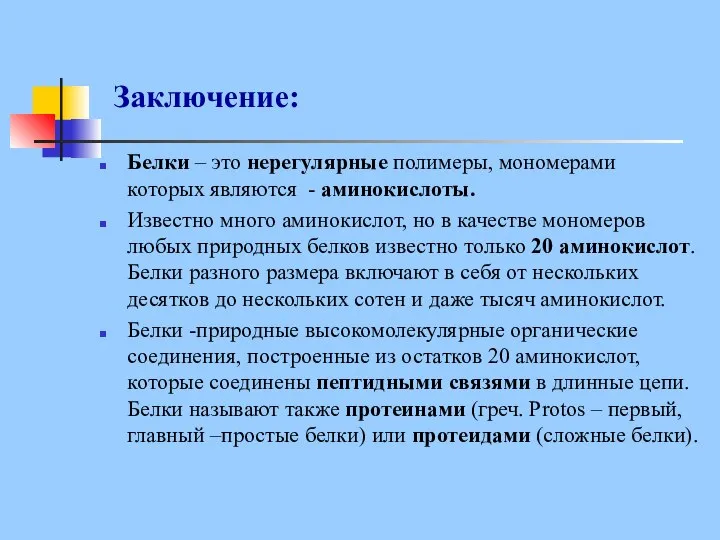 Заключение:

Белки – это нерегулярные полимеры, мономерами которых являются - аминокислоты.

Известно много аминокислот, но в качестве мономеров любых природных белков известно только 20 аминокислот. Белки разного размера включают в себя от нескольких десятков до нескольких сотен и даже тысяч аминокислот.

Белки -природные высокомолекулярные органические соединения, построенные из остатков 20 аминокислот, которые соединены пептидными связями в длинные цепи. Белки называют также протеинами (греч. Protos – первый, главный –простые белки) или протеидами (сложные белки).